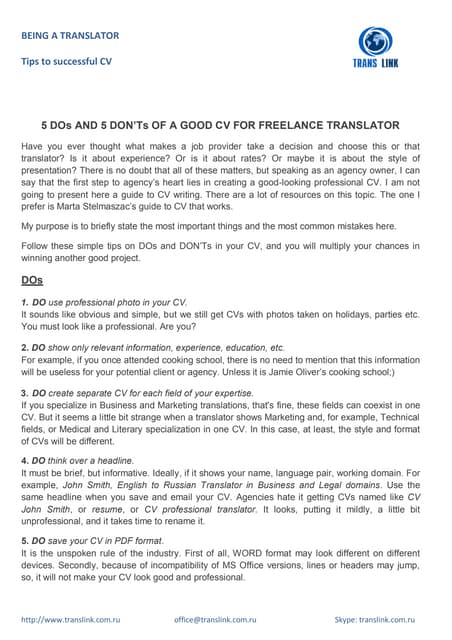 BEING A TRANSLATOR

Tips to successful CV

TRANS LINK

5 DOs AND 5 DON'Ts OF A GOOD CV FOR FREELANCE TRANSLATOR

Have you ever thought what makes a job provider take a decision and choose this or that translator? Is it about experience? Or is it about rates? Or maybe it is about the style of presentation? There is no doubt that all of these matters, but speaking as an agency owner, I can say that the first step to agency's heart lies in creating a good-looking professional CV. I am not going to present here a guide to CV writing. There are a lot of resources on this topic. The one I prefer is Marta Stelmaszac's guide to CV that works.

My purpose is to briefly state the most important things and the most common mistakes here.

Follow these simple tips on DOs and DON'Ts in your CV, and you will multiply your chances in winning another good project.

DOs

1. DO use professional photo in your CV.
It sounds like obvious and simple, but we still get CVs with photos taken on holidays, parties etc. You must look like a professional. Are you?

2. DO show only relevant information, experience, education, etc.
For example, if you once attended cooking school, there is no need to mention that this information will be useless for your potential client or agency. Unless it is Jamie Oliver's cooking school;)

3. DO create separate CV for each field of your expertise.
If you specialize in Business and Marketing translations, that's fine, these fields can coexist in one CV. But it seems a little bit strange when a translator shows Marketing and, for example, Technical fields, or Medical and Literary specialization in one CV. In this case, at least, the style and format of CVs will be different.

4. DO think over a headline.
It must be brief, but informative. Ideally, if it shows your name, language pair, working domain. For example, John Smith, English to Russian Translator in Business and Legal domains. Use the same headline when you save and email your CV. Agencies hate it getting CVs named like CV John Smith, or resume, or CV professional translator. It looks, putting it mildly, a little bit unprofessional, and it takes time to rename it.

5. DO save your CV in PDF format.
It is the unspoken rule of the industry. First of all, WORD format may look different on different devices. Secondly, because of incompatibility of MS Office versions, lines or headers may jump, so, it will not make your CV look good and professional.

http://www.translink.com.ru office@translink.com.ru Skype: translink.com.ru